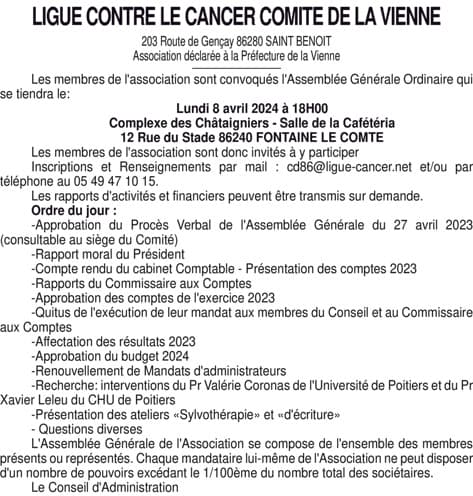 LIGUE CONTRE LE CANCER COMITE DE LA VIENNE

203 Route de Gençay 86280 SAINT BENOIT
Association déclarée à la Préfecture de la Vienne

Les membres de l'association sont convoqués l'Assemblée Générale Ordinaire qui se tiendra le:

Lundi 8 avril 2024 à 18H00
Complexe des Châtaigniers - Salle de la Cafétéria
12 Rue du Stade 86240 FONTAINE LE COMTE

Les membres de l'association sont donc invités à y participer

Inscriptions et Renseignements par mail : cd86@ligue-cancer.net et/ou par téléphone au 05 49 47 10 15.

Les rapports d'activités et financiers peuvent être transmis sur demande.

Ordre du jour :

-Approbation du Procès Verbal de l'Assemblée Générale du 27 avril 2023 (consultable au siège du Comité)
-Rapport moral du Président
-Compte rendu du cabinet Comptable - Présentation des comptes 2023
-Rapports du Commissaire aux Comptes
-Approbation des comptes de l'exercice 2023
-Quitus de l'exécution de leur mandat aux membres du Conseil et au Commissaire aux Comptes
-Affectation des résultats 2023
-Approbation du budget 2024
-Renouvellement de Mandats d'administrateurs
-Recherche: interventions du Pr Valérie Coronas de l'Université de Poitiers et du Pr Xavier Leleu du CHU de Poitiers
-Présentation des ateliers «Sylvothérapie» et «d'écriture»
- Questions diverses

L'Assemblée Générale de l'Association se compose de l'ensemble des membres présents ou représentés. Chaque mandataire lui-même de l'Association ne peut disposer d'un nombre de pouvoirs excédant le 1/100ème du nombre total des sociétaires.

Le Conseil d'Administration